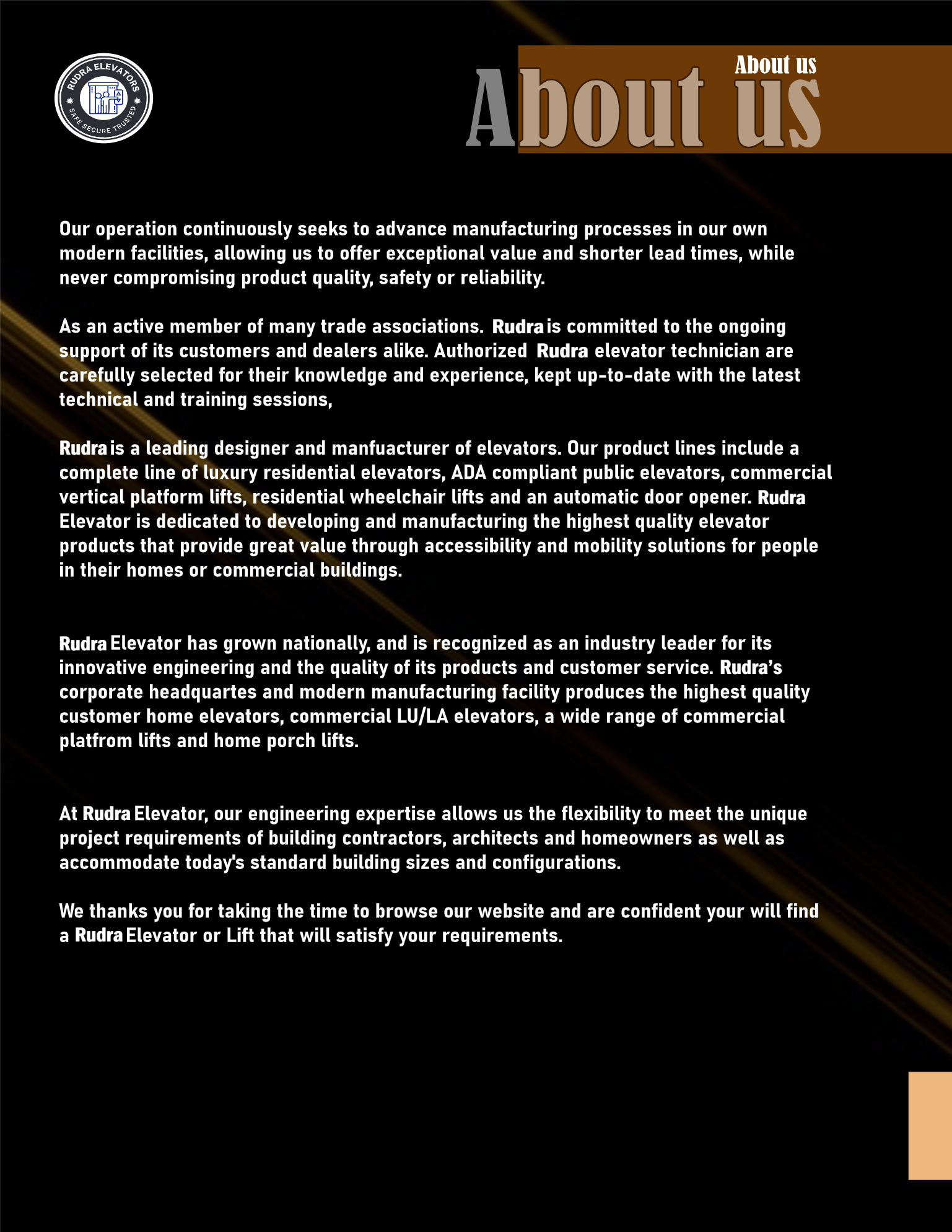 RUDRA ELEVATORS
SAFE SECURE TRUSTED

About us

About us

Our operation continuously seeks to advance manufacturing processes in our own modern facilities, allowing us to offer exceptional value and shorter lead times, while never compromising product quality, safety or reliability.

As an active member of many trade associations. Rudra is committed to the ongoing support of its customers and dealers alike. Authorized Rudra elevator technician are carefully selected for their knowledge and experience, kept up-to-date with the latest technical and training sessions,

Rudra is a leading designer and manfuacturer of elevators. Our product lines include a complete line of luxury residential elevators, ADA compliant public elevators, commercial vertical platform lifts, residential wheelchair lifts and an automatic door opener. Rudra Elevator is dedicated to developing and manufacturing the highest quality elevator products that provide great value through accessibility and mobility solutions for people in their homes or commercial buildings.

Rudra Elevator has grown nationally, and is recognized as an industry leader for its innovative engineering and the quality of its products and customer service. Rudra's corporate headquartes and modern manufacturing facility produces the highest quality customer home elevators, commercial LU/LA elevators, a wide range of commercial platfrom lifts and home porch lifts.

At Rudra Elevator, our engineering expertise allows us the flexibility to meet the unique project requirements of building contractors, architects and homeowners as well as accommodate today's standard building sizes and configurations.

We thanks you for taking the time to browse our website and are confident your will find a Rudra Elevator or Lift that will satisfy your requirements.